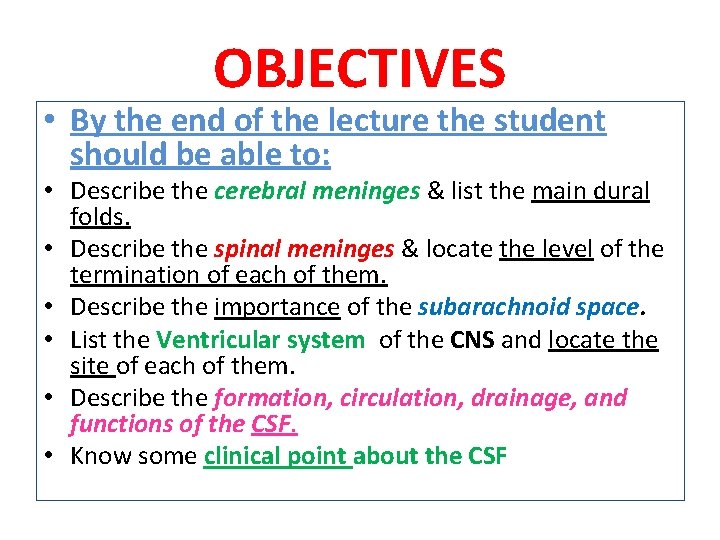 OBJECTIVES

• By the end of the lecture the student should be able to:
• Describe the cerebral meninges & list the main dural folds.
• Describe the spinal meninges & locate the level of the termination of each of them.
• Describe the importance of the subarachnoid space.
• List the Ventricular system of the CNS and locate the site of each of them.
• Describe the formation, circulation, drainage, and functions of the CSF.
• Know some clinical point about the CSF